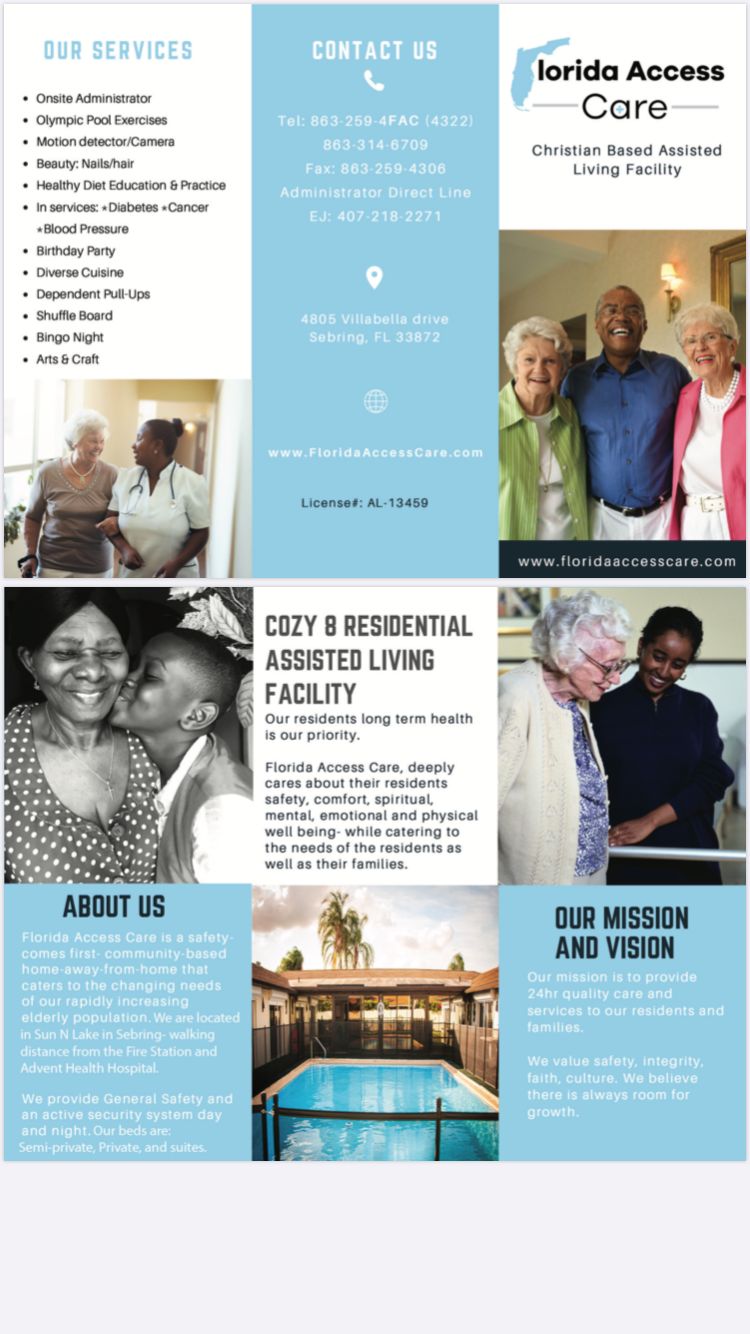 OUR SERVICES

- Onsite Administrator
- Olympic Pool Exercises
- Motion detector/Camera
- Beauty: Nails/hair
- Healthy Diet Education & Practice
- In services: *Diabetes *Cancer *Blood Pressure
- Birthday Party
- Diverse Cuisine
- Dependent Pull-Ups
- Shuffle Board
- Bingo Night
- Arts & Craft

CONTACT US

Tel: 863-259-4FAC (4322)
863-314-6709
Fax: 863-259-4306
Administrator Direct Line
EJ: 407-218-2271

4805 Villabella drive
Sebring, FL 33872

www.FloridaAccessCare.com

License#: AL-13459

lorida Access Care

Christian Based Assisted Living Facility

www.floridaaccesscare.com

COZY 8 RESIDENTIAL ASSISTED LIVING FACILITY

Our residents long term health is our priority.

Florida Access Care, deeply cares about their residents safety, comfort, spiritual, mental, emotional and physical well being- while catering to the needs of the residents as well as their families.

ABOUT US

Florida Access Care is a safety-comes first- community-based home-away-from-home that caters to the changing needs of our rapidly increasing elderly population. We are located in Sun N Lake in Sebring- walking distance from the Fire Station and Advent Health Hospital.

We provide General Safety and an active security system day and night. Our beds are: Semi-private, Private, and suites.

OUR MISSION AND VISION

Our mission is to provide 24hr quality care and services to our residents and families.

We value safety, integrity, faith, culture. We believe there is always room for growth.